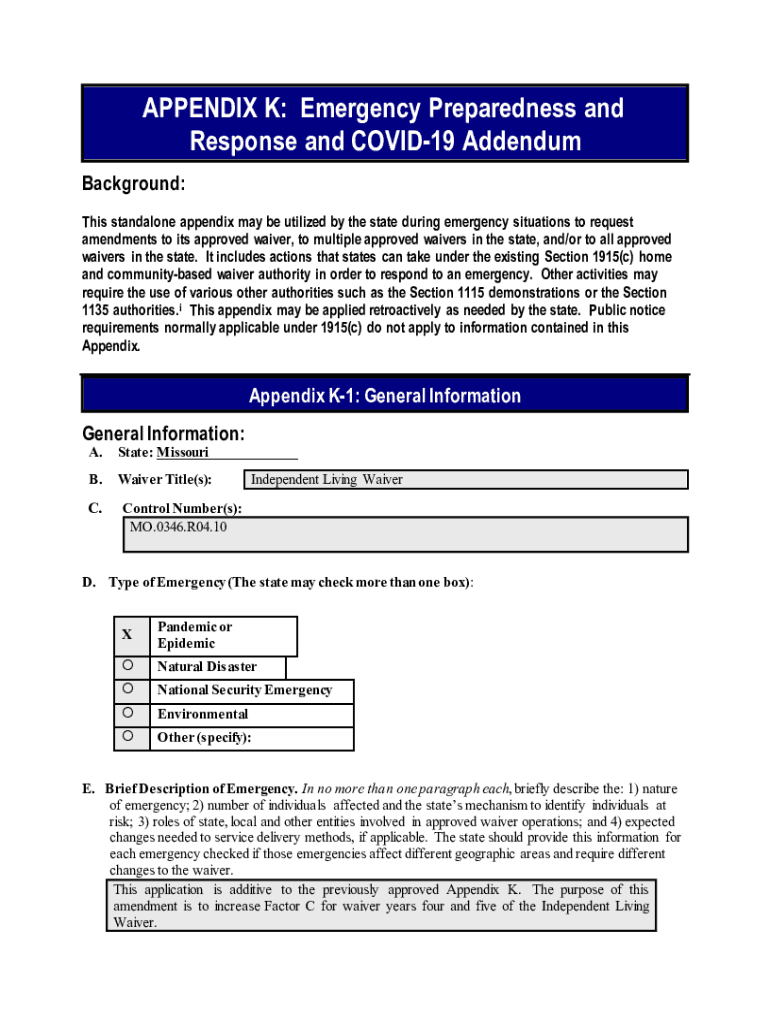 APPENDIX K: Emergency Preparedness and Response and COVID-19 Addendum

Background:

This standalone appendix may be utilized by the state during emergency situations to request amendments to its approved waiver, to multiple approved waivers in the state, and/or to all approved waivers in the state. It includes actions that states can take under the existing Section 1915(c) home and community-based waiver authority in order to respond to an emergency. Other activities may require the use of various other authorities such as the Section 1115 demonstrations or the Section 1135 authorities.$^{i}$ This appendix may be applied retroactively as needed by the state. Public notice requirements normally applicable under 1915(c) do not apply to information contained in this Appendix.

Appendix K-1: General Information

General Information:

A. State: Missouri

B. Waiver Title(s): Independent Living Waiver

C. Control Number(s):
MO.0346.R04.10

D. Type of Emergency (The state may check more than one box):

| X | Pandemic or Epidemic |
|---|---|
| ○ | Natural Disaster |
| ○ | National Security Emergency |
| ○ | Environmental |
| ○ | Other (specify): |

E. Brief Description of Emergency. In no more than one paragraph each, briefly describe the: 1) nature of emergency; 2) number of individuals affected and the state's mechanism to identify individuals at risk; 3) roles of state, local and other entities involved in approved waiver operations; and 4) expected changes needed to service delivery methods, if applicable. The state should provide this information for each emergency checked if those emergencies affect different geographic areas and require different changes to the waiver.

This application is additive to the previously approved Appendix K. The purpose of this amendment is to increase Factor C for waiver years four and five of the Independent Living Waiver.